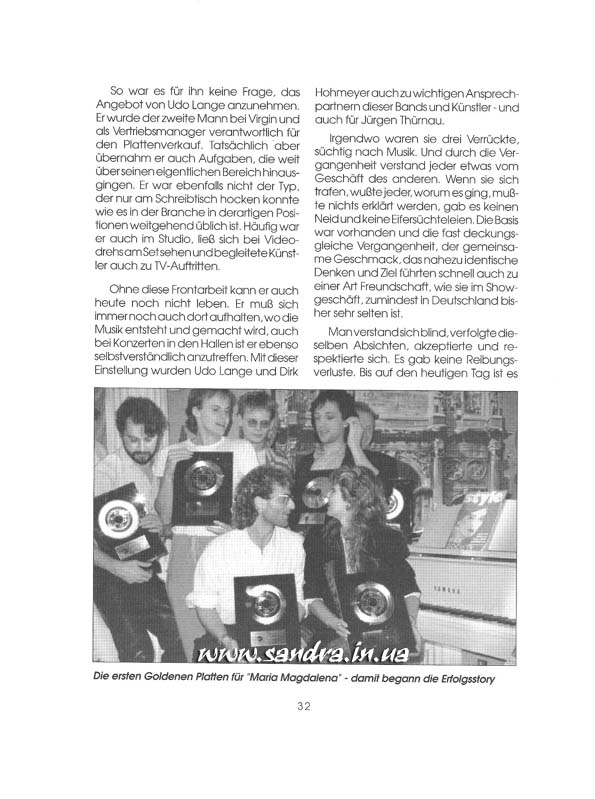 So war es für ihn keine Frage, das Angebot von Udo Lange anzunehmen. Er wurde der zweite Mann bei Virgin und als Vertriebsmanager verantwortlich für den Plattenverkauf. Tatsächlich aber übernahm er auch Aufgaben, die weit über seinen eigentlichen Bereich hinausgingen. Er war ebenfalls nicht der Typ, der nur am Schreibtisch hocken konnte wie es in der Branche in derartigen Positionen weitgehend üblich ist. Häufig war er auch im Studio, ließ sich bei Videodrehs am Set sehen und begleitete Künstler auch zu TV-Auftritten.

Ohne diese Frontarbeit kann er auch heute noch nicht leben. Er muß sich immer noch auch dort aufhalten, wo die Musik entsteht und gemacht wird, auch bei Konzerten in den Hallen ist er ebenso selbstverständlich anzutreffen. Mit dieser Einstellung wurden Udo Lange und Dirk Hohmeyer auch zu wichtigen Ansprechpartnern dieser Bands und Künstler - und auch für Jürgen Thürnau.

Irgendwo waren sie drei Verrückte, süchtig nach Musik. Und durch die Vergangenheit verstand jeder etwas vom Geschäft des anderen. Wenn sie sich trafen, wußte jeder, worum es ging, mußte nichts erklärt werden, gab es keinen Neid und keine Eifersüchteleien. Die Basis war vorhanden und die fast deckungsgleiche Vergangenheit, der gemeinsame Geschmack, das nahezu identische Denken und Ziel führten schnell auch zu einer Art Freundschaft, wie sie im Showgeschäft, zumindest in Deutschland bisher sehr selten ist.

Man verstand sich blind, verfolgte dieselben Absichten, akzeptierte und respektierte sich. Es gab keine Reibungsverluste. Bis auf den heutigen Tag ist es

style

YAMAHA

www.sandra.in.ua

Die ersten Goldenen Platten für "Maria Magdalena" - damit begann die Erfolgsstory

32